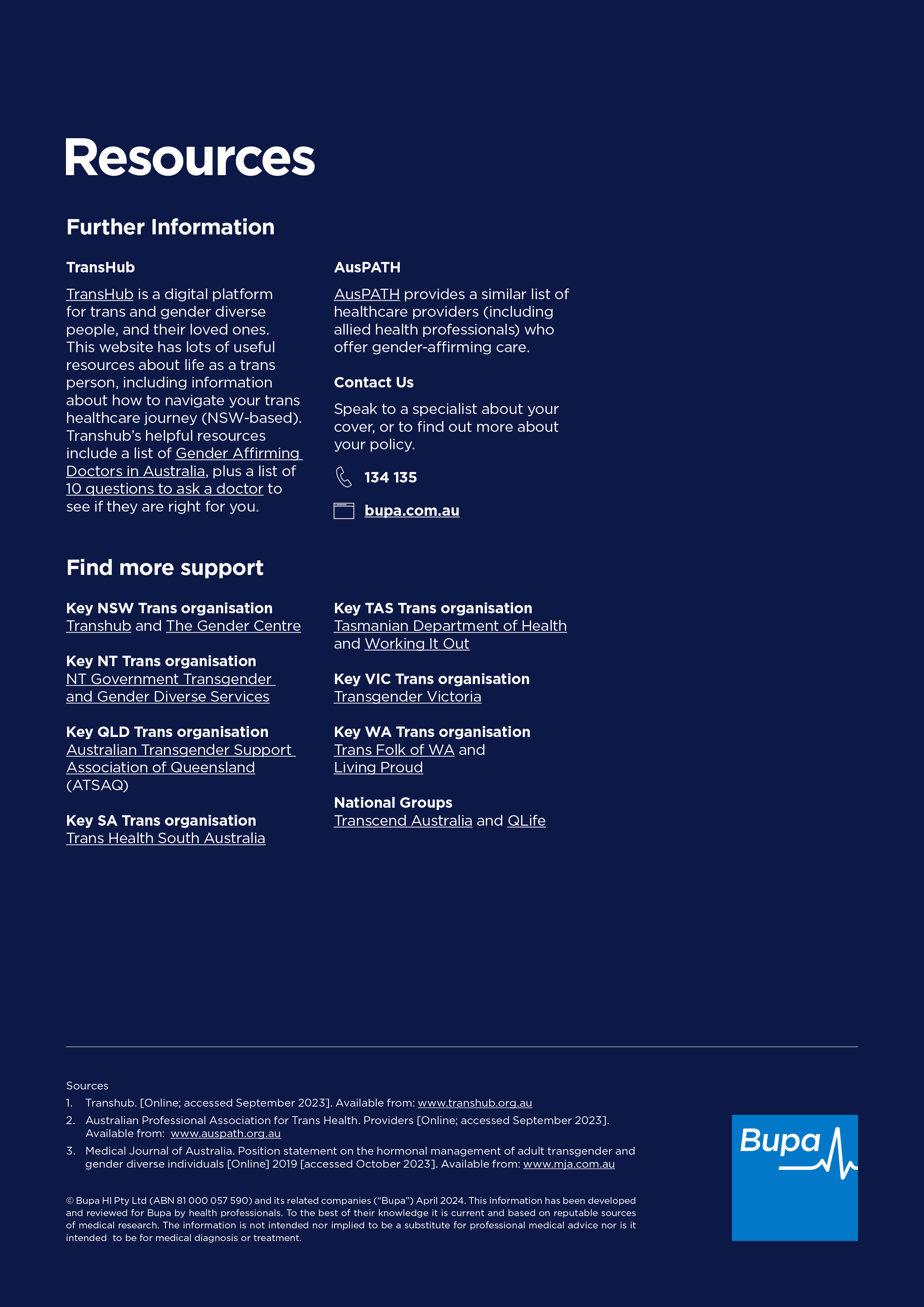 Resources

Further Information

TransHub

TransHub is a digital platform for trans and gender diverse people, and their loved ones. This website has lots of useful resources about life as a trans person, including information about how to navigate your trans healthcare journey (NSW-based). Transhub's helpful resources include a list of Gender Affirming Doctors in Australia, plus a list of 10 questions to ask a doctor to see if they are right for you.

AusPATH

AusPATH provides a similar list of healthcare providers (including allied health professionals) who offer gender-affirming care.

Contact Us

Speak to a specialist about your cover, or to find out more about your policy.

134 135

bupa.com.au

Find more support

Key NSW Trans organisation
Transhub and The Gender Centre

Key NT Trans organisation
NT Government Transgender and Gender Diverse Services

Key QLD Trans organisation
Australian Transgender Support Association of Queensland (ATSAQ)

Key SA Trans organisation
Trans Health South Australia

Key TAS Trans organisation
Tasmanian Department of Health and Working It Out

Key VIC Trans organisation
Transgender Victoria

Key WA Trans organisation
Trans Folk of WA and Living Proud

National Groups
Transcend Australia and QLife

Sources
1. Transhub. [Online; accessed September 2023]. Available from: www.transhub.org.au
2. Australian Professional Association for Trans Health. Providers [Online; accessed September 2023]. Available from: www.auspath.org.au
3. Medical Journal of Australia. Position statement on the hormonal management of adult transgender and gender diverse individuals [Online] 2019 [accessed October 2023]. Available from: www.mja.com.au

© Bupa HI Pty Ltd (ABN 81 000 057 590) and its related companies ("Bupa") April 2024. This information has been developed and reviewed for Bupa by health professionals. To the best of their knowledge it is current and based on reputable sources of medical research. The information is not intended nor implied to be a substitute for professional medical advice nor is it intended to be for medical diagnosis or treatment.

Bupa